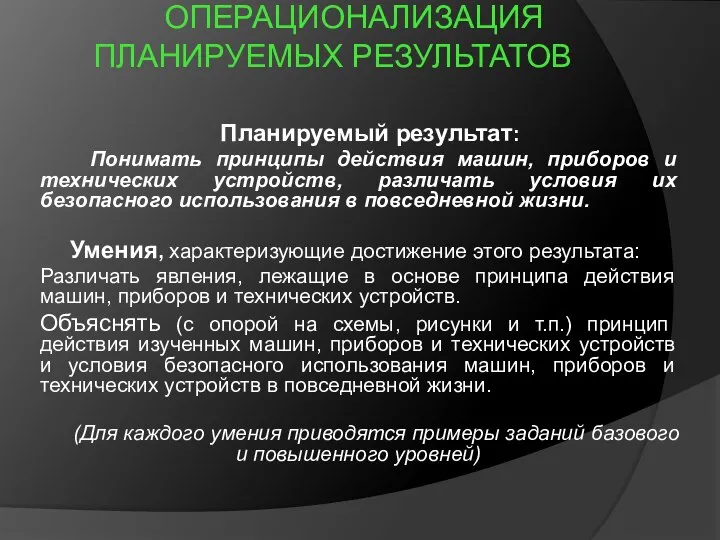 ОПЕРАЦИОНАЛИЗАЦИЯ ПЛАНИРУЕМЫХ РЕЗУЛЬТАТОВ

Планируемый результат:

Понимать принципы действия машин, приборов и технических устройств, различать условия их безопасного использования в повседневной жизни.

Умения, характеризующие достижение этого результата:

Различать явления, лежащие в основе принципа действия машин, приборов и технических устройств.

Объяснять (с опорой на схемы, рисунки и т.п.) принцип действия изученных машин, приборов и технических устройств и условия безопасного использования машин, приборов и технических устройств в повседневной жизни.

(Для каждого умения приводятся примеры заданий базового и повышенного уровней)